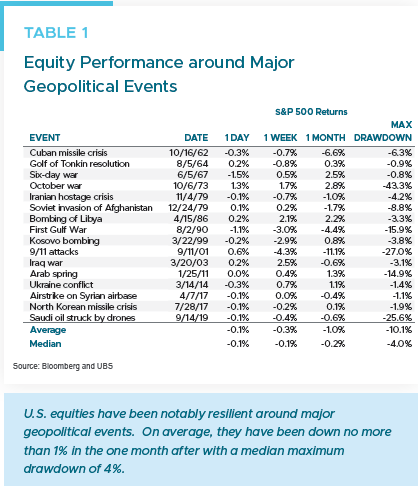 TABLE 1

Equity Performance around Major Geopolitical Events

S&P 500 Returns

| EVENT | DATE | 1 DAY | 1 WEEK | 1 MONTH | MAX DRAWDOWN |
|---|---|---|---|---|---|
| Cuban missile crisis | 10/16/62 | -0.3% | -0.7% | -6.6% | -6.3% |
| Golf of Tonkin resolution | 8/5/64 | 0.2% | -0.8% | 0.3% | -0.9% |
| Six-day war | 6/5/67 | -1.5% | 0.5% | 2.5% | -0.8% |
| October war | 10/6/73 | 1.3% | 1.7% | 2.8% | -43.3% |
| Iranian hostage crisis | 11/4/79 | -0.1% | -0.7% | -1.0% | -4.2% |
| Soviet invasion of Afghanistan | 12/24/79 | 0.1% | 0.2% | -1.7% | -8.8% |
| Bombing of Libya | 4/15/86 | 0.2% | 2.1% | 2.2% | -3.3% |
| First Gulf War | 8/2/90 | -1.1% | -3.0% | -4.4% | -15.9% |
| Kosovo bombing | 3/22/99 | -0.2% | -2.9% | 0.8% | -3.8% |
| 9/11 attacks | 9/11/01 | 0.6% | -4.3% | -11.1% | -27.0% |
| Iraq war | 3/20/03 | 0.2% | 2.5% | -0.6% | -3.1% |
| Arab spring | 1/25/11 | 0.0% | 0.4% | 1.3% | -14.9% |
| Ukraine conflict | 3/14/14 | -0.3% | 0.7% | 1.1% | -1.4% |
| Airstrike on Syrian airbase | 4/7/17 | -0.1% | 0.0% | -0.4% | -1.1% |
| North Korean missile crisis | 7/28/17 | -0.1% | -0.2% | 0.1% | -1.9% |
| Saudi oil struck by drones | 9/14/19 | -0.1% | -0.4% | -0.6% | -25.6% |
| Average | | -0.1% | -0.3% | -1.0% | -10.1% |
| Median | | -0.1% | -0.1% | -0.2% | -4.0% |

Source: Bloomberg and UBS

U.S. equities have been notably resilient around major geopolitical events. On average, they have been down no more than 1% in the one month after with a median maximum drawdown of 4%.